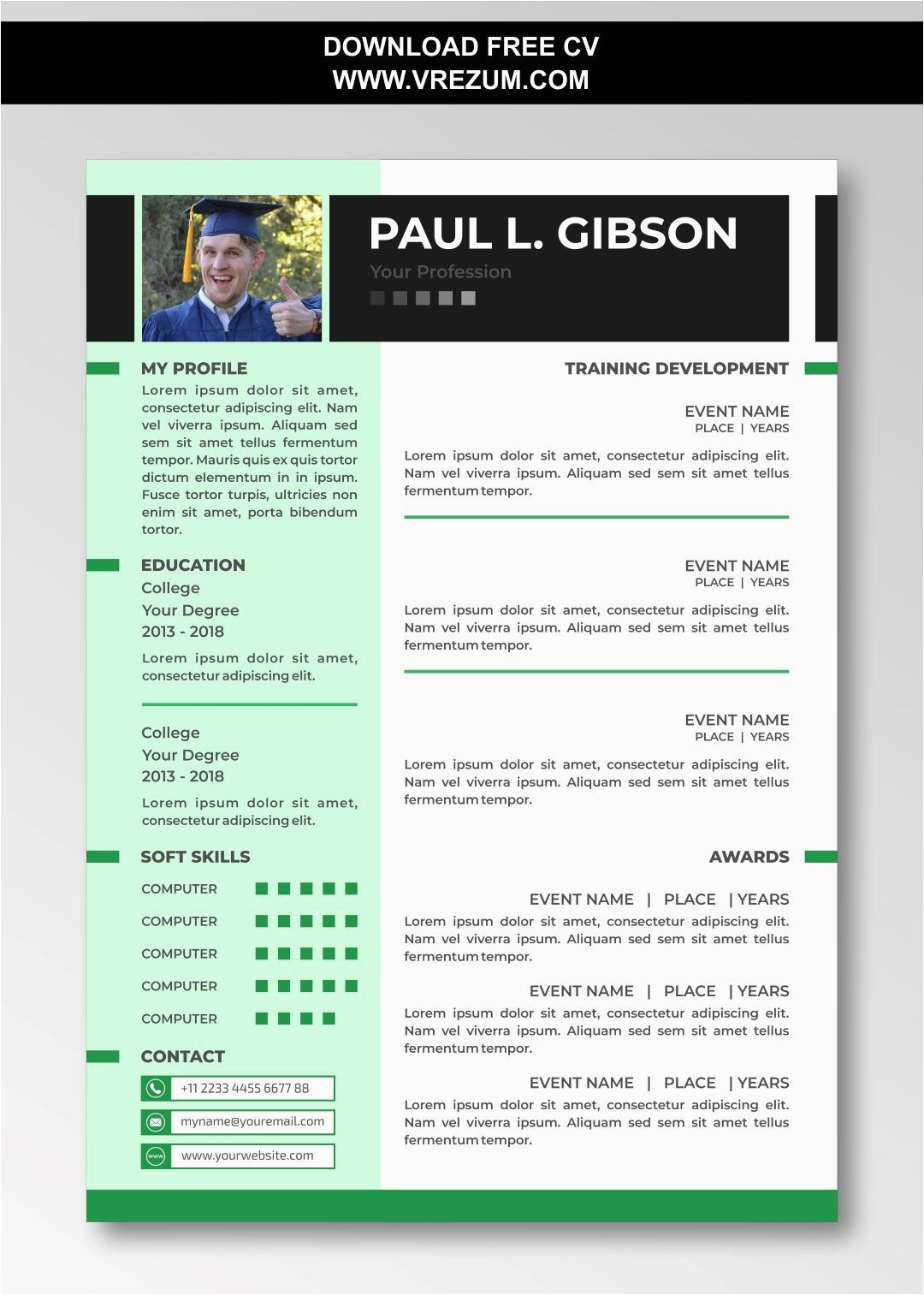 DOWNLOAD FREE CV
WWW.VREZUM.COM

PAUL L. GIBSON
Your Profession

MY PROFILE
Lorem ipsum dolor sit amet, consectetur adipiscing elit. Nam vel viverra ipsum. Aliquam sed sem sit amet tellus fermentum tempor. Mauris quis ex quis tortor dictum elementum in in ipsum. Fusce tortor turpis, ultricies non enim sit amet, porta bibendum tortor.

EDUCATION
College
Your Degree
2013 - 2018
Lorem ipsum dolor sit amet, consectetur adipiscing elit.

College
Your Degree
2013 - 2018
Lorem ipsum dolor sit amet, consectetur adipiscing elit.

SOFT SKILLS
COMPUTER
COMPUTER
COMPUTER
COMPUTER
COMPUTER

CONTACT
+11 2233 4455 6677 88
myname@youremail.com
www.yourwebsite.com

TRAINING DEVELOPMENT

EVENT NAME
PLACE | YEARS
Lorem ipsum dolor sit amet, consectetur adipiscing elit. Nam vel viverra ipsum. Aliquam sed sem sit amet tellus fermentum tempor.

EVENT NAME
PLACE | YEARS
Lorem ipsum dolor sit amet, consectetur adipiscing elit. Nam vel viverra ipsum. Aliquam sed sem sit amet tellus fermentum tempor.

EVENT NAME
PLACE | YEARS
Lorem ipsum dolor sit amet, consectetur adipiscing elit. Nam vel viverra ipsum. Aliquam sed sem sit amet tellus fermentum tempor.

AWARDS

EVENT NAME | PLACE | YEARS
Lorem ipsum dolor sit amet, consectetur adipiscing elit. Nam vel viverra ipsum. Aliquam sed sem sit amet tellus fermentum tempor.

EVENT NAME | PLACE | YEARS
Lorem ipsum dolor sit amet, consectetur adipiscing elit. Nam vel viverra ipsum. Aliquam sed sem sit amet tellus fermentum tempor.

EVENT NAME | PLACE | YEARS
Lorem ipsum dolor sit amet, consectetur adipiscing elit. Nam vel viverra ipsum. Aliquam sed sem sit amet tellus fermentum tempor.